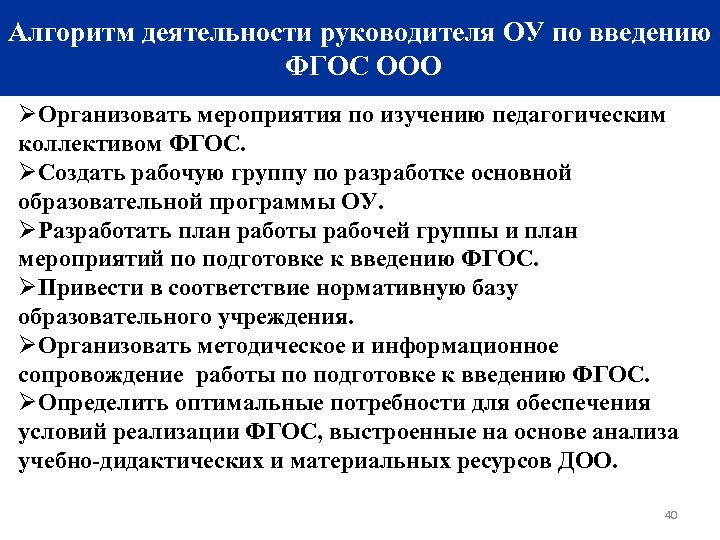 Алгоритм деятельности руководителя ОУ по введению ФГОС ООО

➢Организовать мероприятия по изучению педагогическим коллективом ФГОС.
➢Создать рабочую группу по разработке основной образовательной программы ОУ.
➢Разработать план работы рабочей группы и план мероприятий по подготовке к введению ФГОС.
➢Привести в соответствие нормативную базу образовательного учреждения.
➢Организовать методическое и информационное сопровождение работы по подготовке к введению ФГОС.
➢Определить оптимальные потребности для обеспечения условий реализации ФГОС, выстроенные на основе анализа учебно-дидактических и материальных ресурсов ДОО.

40